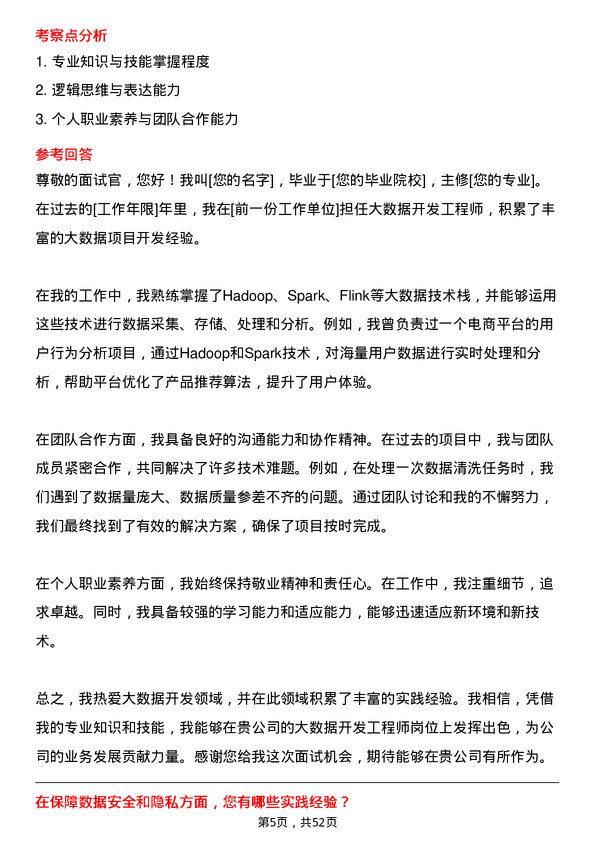 考察点分析

1. 专业知识与技能掌握程度

2. 逻辑思维与表达能力

3. 个人职业素养与团队合作能力

参考回答

尊敬的面试官，您好！我叫[您的名字]，毕业于[您的毕业院校]，主修[您的专业]。在过去的[工作年限]年里，我在[前一份工作单位]担任大数据开发工程师，积累了丰富的大数据项目开发经验。

在我的工作中，我熟练掌握了Hadoop、Spark、Flink等大数据技术栈，并能够运用这些技术进行数据采集、存储、处理和分析。例如，我曾负责过一个电商平台的用户行为分析项目，通过Hadoop和Spark技术，对海量用户数据进行实时处理和分析，帮助平台优化了产品推荐算法，提升了用户体验。

在团队合作方面，我具备良好的沟通能力和协作精神。在过去的项目中，我与团队成员紧密合作，共同解决了许多技术难题。例如，在处理一次数据清洗任务时，我们遇到了数据量庞大、数据质量参差不齐的问题。通过团队讨论和我的不懈努力，我们最终找到了有效的解决方案，确保了项目按时完成。

在个人职业素养方面，我始终保持敬业精神和责任心。在工作中，我注重细节，追求卓越。同时，我具备较强的学习能力和适应能力，能够迅速适应新环境和新技术。

总之，我热爱大数据开发领域，并在此领域积累了丰富的实践经验。我相信，凭借我的专业知识和技能，我能够在贵公司的大数据开发工程师岗位上发挥出色，为公司的业务发展贡献力量。感谢您给我这次面试机会，期待能够在贵公司有所作为。

在保障数据安全和隐私方面，您有哪些实践经验？

第5页，共52页